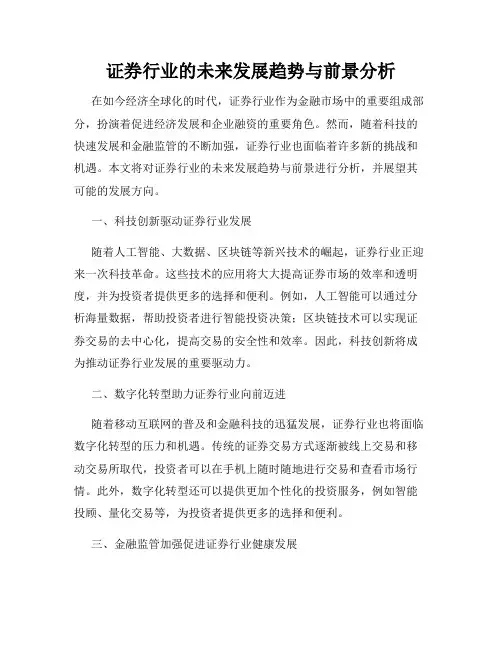 证券行业的未来发展趋势与前景分析

在如今经济全球化的时代，证券行业作为金融市场中的重要组成部分，扮演着促进经济发展和企业融资的重要角色。然而，随着科技的快速发展和金融监管的不断加强，证券行业也面临着许多新的挑战和机遇。本文将对证券行业的未来发展趋势与前景进行分析，并展望其可能的发展方向。

一、科技创新驱动证券行业发展

随着人工智能、大数据、区块链等新兴技术的崛起，证券行业正迎来一次科技革命。这些技术的应用将大大提高证券市场的效率和透明度，并为投资者提供更多的选择和便利。例如，人工智能可以通过分析海量数据，帮助投资者进行智能投资决策；区块链技术可以实现证券交易的去中心化，提高交易的安全性和效率。因此，科技创新将成为推动证券行业发展的重要驱动力。

二、数字化转型助力证券行业向前迈进

随着移动互联网的普及和金融科技的迅猛发展，证券行业也将面临数字化转型的压力和机遇。传统的证券交易方式逐渐被线上交易和移动交易所取代，投资者可以在手机上随时随地进行交易和查看市场行情。此外，数字化转型还可以提供更加个性化的投资服务，例如智能投顾、量化交易等，为投资者提供更多的选择和便利。

三、金融监管加强促进证券行业健康发展